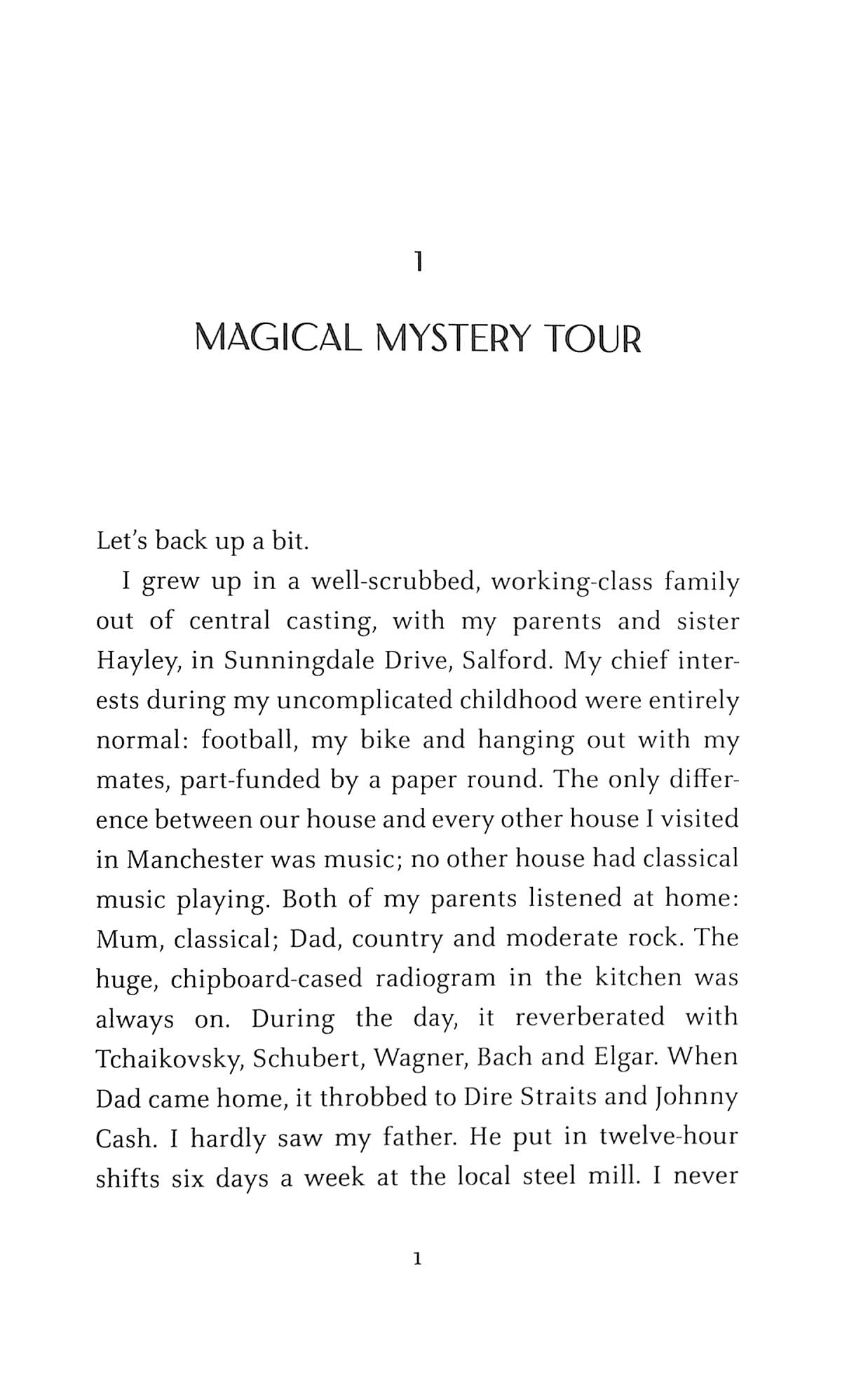 1

MAGICAL MYSTERY TOUR

Let's back up a bit.

I grew up in a well-scrubbed, working-class family out of central casting, with my parents and sister Hayley, in Sunningdale Drive, Salford. My chief interests during my uncomplicated childhood were entirely normal: football, my bike and hanging out with my mates, part-funded by a paper round. The only difference between our house and every other house I visited in Manchester was music; no other house had classical music playing. Both of my parents listened at home: Mum, classical; Dad, country and moderate rock. The huge, chipboard-cased radiogram in the kitchen was always on. During the day, it reverberated with Tchaikovsky, Schubert, Wagner, Bach and Elgar. When Dad came home, it throbbed to Dire Straits and Johnny Cash. I hardly saw my father. He put in twelve-hour shifts six days a week at the local steel mill. I never

1